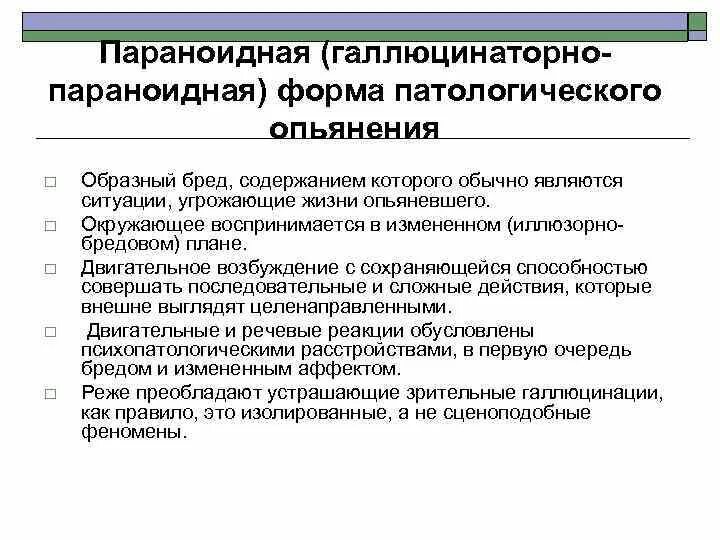 Параноидная (галлюцинаторно-параноидная) форма патологического опьянения

□ Образный бред, содержанием которого обычно являются ситуации, угрожающие жизни опьяневшего.

□ Окружающее воспринимается в измененном (иллюзорно-бредовом) плане.

□ Двигательное возбуждение с сохраняющейся способностью совершать последовательные и сложные действия, которые внешне выглядят целенаправленными.

□ Двигательные и речевые реакции обусловлены психопатологическими расстройствами, в первую очередь бредом и измененным аффектом.

□ Реже преобладают устрашающие зрительные галлюцинации, как правило, это изолированные, а не сценоподобные феномены.